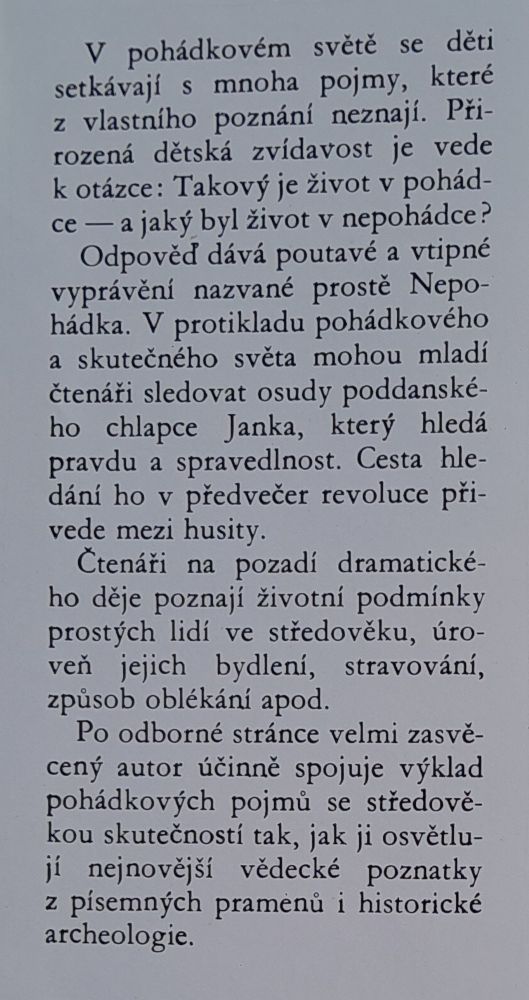 V pohádkovém světě se děti setkávají s mnoha pojmy, které z vlastního poznání neznají. Přirozená dětská zvídavost je vede k otázce: Takový je život v pohádce — a jaký byl život v nepohádce?

Odpověď dává poutavé a vtipné vyprávění nazvané prostě Nepohádka. V protikladu pohádkového a skutečného světa mohou mladí čtenáři sledovat osudy poddanského chlapce Janka, který hledá pravdu a spravedlnost. Cesta hledání ho v předvečer revoluce přivede mezi husity.

Čtenáři na pozadí dramatického děje poznají životní podmínky prostých lidí ve středověku, úroveň jejich bydlení, stravování, způsob oblékání apod.

Po odborné stránce velmi zasvěcený autor účinně spojuje výklad pohádkových pojmů se středověkou skutečností tak, jak ji osvětlují nejnovější vědecké poznatky z písemných pramenů i historické archeologie.